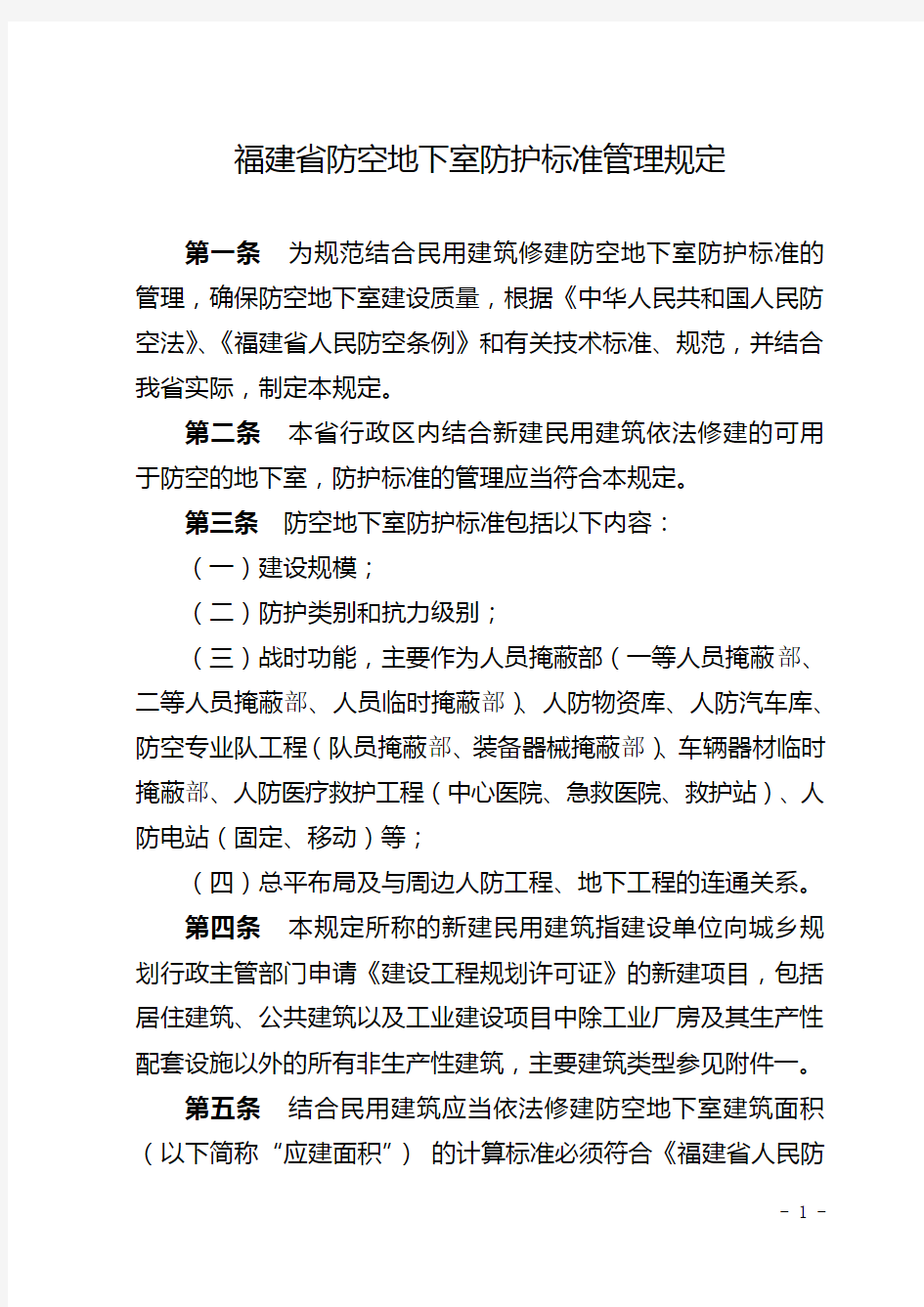 福建省防空地下室防护标准管理规定

第一条　为规范结合民用建筑修建防空地下室防护标准的管理，确保防空地下室建设质量，根据《中华人民共和国人民防空法》、《福建省人民防空条例》和有关技术标准、规范，并结合我省实际，制定本规定。

第二条　本省行政区内结合新建民用建筑依法修建的可用于防空的地下室，防护标准的管理应当符合本规定。

第三条　防空地下室防护标准包括以下内容：

（一）建设规模；

（二）防护类别和抗力级别；

（三）战时功能，主要作为人员掩蔽部（一等人员掩蔽部、二等人员掩蔽部、人员临时掩蔽部）、人防物资库、人防汽车库、防空专业队工程（队员掩蔽部、装备器械掩蔽部）、车辆器材临时掩蔽部、人防医疗救护工程（中心医院、急救医院、救护站）、人防电站（固定、移动）等；

（四）总平布局及与周边人防工程、地下工程的连通关系。

第四条　本规定所称的新建民用建筑指建设单位向城乡规划行政主管部门申请《建设工程规划许可证》的新建项目，包括居住建筑、公共建筑以及工业建设项目中除工业厂房及其生产性配套设施以外的所有非生产性建筑，主要建筑类型参见附件一。

第五条　结合民用建筑应当依法修建防空地下室建筑面积（以下简称“应建面积”）的计算标准必须符合《福建省人民防

－ 1 －